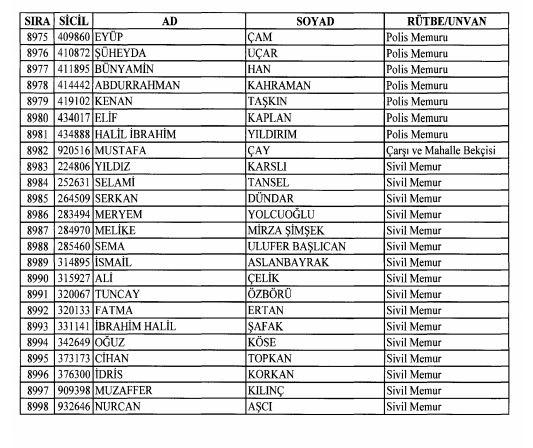 | SIRA | SİCİL | AD | SOYAD | RÜTBE/UNVAN |
|---|---|---|---|---|
| 8975 | 409860 | EYÜP | ÇAM | Polis Memuru |
| 8976 | 410872 | ŞÜHEYDA | UÇAR | Polis Memuru |
| 8977 | 411895 | BÜNYAMİN | HAN | Polis Memuru |
| 8978 | 414442 | ABDURRAHMAN | KAHRAMAN | Polis Memuru |
| 8979 | 419102 | KENAN | TAŞKIN | Polis Memuru |
| 8980 | 434017 | ELİF | KAPLAN | Polis Memuru |
| 8981 | 434888 | HALİL İBRAHİM | YILDIRIM | Polis Memuru |
| 8982 | 920516 | MUSTAFA | ÇAY | Çarşı ve Mahalle Bekçisi |
| 8983 | 224806 | YILDIZ | KARSLI | Sivil Memur |
| 8984 | 252631 | SELAMİ | TANSEL | Sivil Memur |
| 8985 | 264509 | SERKAN | DÜNDAR | Sivil Memur |
| 8986 | 283494 | MERYEM | YOLCUOĞLU | Sivil Memur |
| 8987 | 284970 | MELİKE | MİRZA ŞİMŞEK | Sivil Memur |
| 8988 | 285460 | SEMA | ULUFER BAŞLICAN | Sivil Memur |
| 8989 | 314895 | İSMAİL | ASLANBAYRAK | Sivil Memur |
| 8990 | 315927 | ALİ | ÇELİK | Sivil Memur |
| 8991 | 320067 | TUNCAY | ÖZBÖRÜ | Sivil Memur |
| 8992 | 320133 | FATMA | ERTAN | Sivil Memur |
| 8993 | 331141 | İBRAHİM HALİL | ŞAFAK | Sivil Memur |
| 8994 | 342649 | OĞUZ | KÖSE | Sivil Memur |
| 8995 | 373173 | CİHAN | TOPKAN | Sivil Memur |
| 8996 | 376300 | İDRİS | KORKAN | Sivil Memur |
| 8997 | 909398 | MUZAFFER | KILINÇ | Sivil Memur |
| 8998 | 932646 | NURCAN | AŞCI | Sivil Memur |